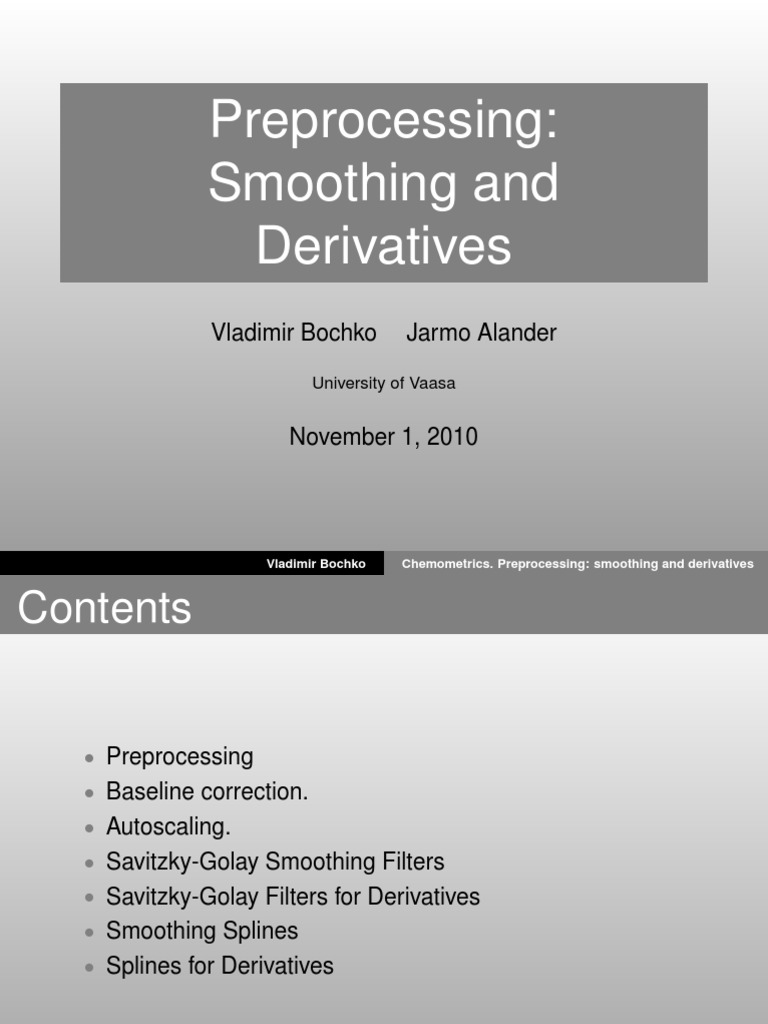 Preprocessing: Smoothing and Derivatives

Vladimir Bochko Jarmo Alander

University of Vaasa

November 1, 2010

Vladimir Bochko Chemometrics. Preprocessing: smoothing and derivatives

Contents

- Preprocessing
- Baseline correction.
- Autoscaling.
- Savitzky-Golay Smoothing Filters
- Savitzky-Golay Filters for Derivatives
- Smoothing Splines
- Splines for Derivatives